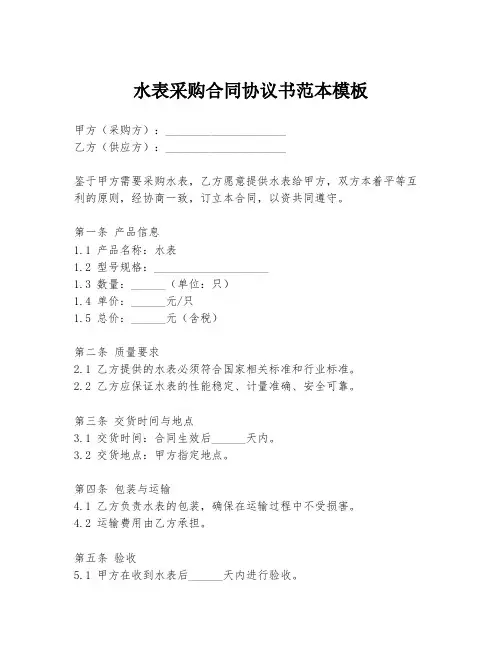 水表采购合同协议书范本模板

甲方（采购方）：____________________
乙方（供应方）：____________________

鉴于甲方需要采购水表，乙方愿意提供水表给甲方，双方本着平等互利的原则，经协商一致，订立本合同，以资共同遵守。

第一条 产品信息
1.1 产品名称：水表
1.2 型号规格：____________________
1.3 数量：______（单位：只）
1.4 单价：______元/只
1.5 总价：______元（含税）

第二条 质量要求
2.1 乙方提供的水表必须符合国家相关标准和行业标准。
2.2 乙方应保证水表的性能稳定、计量准确、安全可靠。

第三条 交货时间与地点
3.1 交货时间：合同生效后______天内。
3.2 交货地点：甲方指定地点。

第四条 包装与运输
4.1 乙方负责水表的包装，确保在运输过程中不受损害。
4.2 运输费用由乙方承担。

第五条 验收
5.1 甲方在收到水表后______天内进行验收。